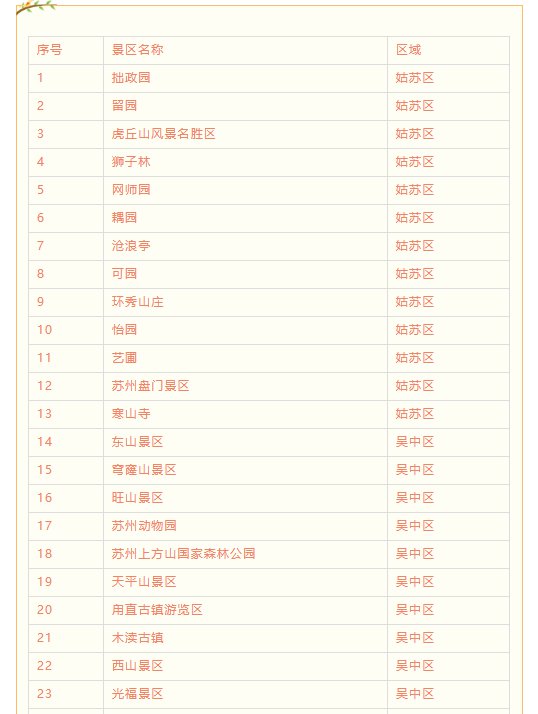 | 序号 | 景区名称 | 区域 |
|---|---|---|
| 1 | 拙政园 | 姑苏区 |
| 2 | 留园 | 姑苏区 |
| 3 | 虎丘山风景名胜区 | 姑苏区 |
| 4 | 狮子林 | 姑苏区 |
| 5 | 网师园 | 姑苏区 |
| 6 | 耦园 | 姑苏区 |
| 7 | 沧浪亭 | 姑苏区 |
| 8 | 可园 | 姑苏区 |
| 9 | 环秀山庄 | 姑苏区 |
| 10 | 怡园 | 姑苏区 |
| 11 | 艺圃 | 姑苏区 |
| 12 | 苏州盘门景区 | 姑苏区 |
| 13 | 寒山寺 | 姑苏区 |
| 14 | 东山景区 | 吴中区 |
| 15 | 穹窿山景区 | 吴中区 |
| 16 | 旺山景区 | 吴中区 |
| 17 | 苏州动物园 | 吴中区 |
| 18 | 苏州上方山国家森林公园 | 吴中区 |
| 19 | 天平山景区 | 吴中区 |
| 20 | 甪直古镇游览区 | 吴中区 |
| 21 | 木渎古镇 | 吴中区 |
| 22 | 西山景区 | 吴中区 |
| 23 | 光福景区 | 吴中区 |